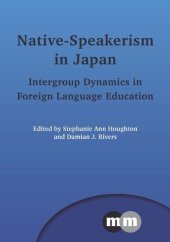 Native-Speakerism in Japan

Intergroup Dynamics in Foreign Language Education

Edited by Stephanie Ann Houghton and Damian J. Rivers

mm